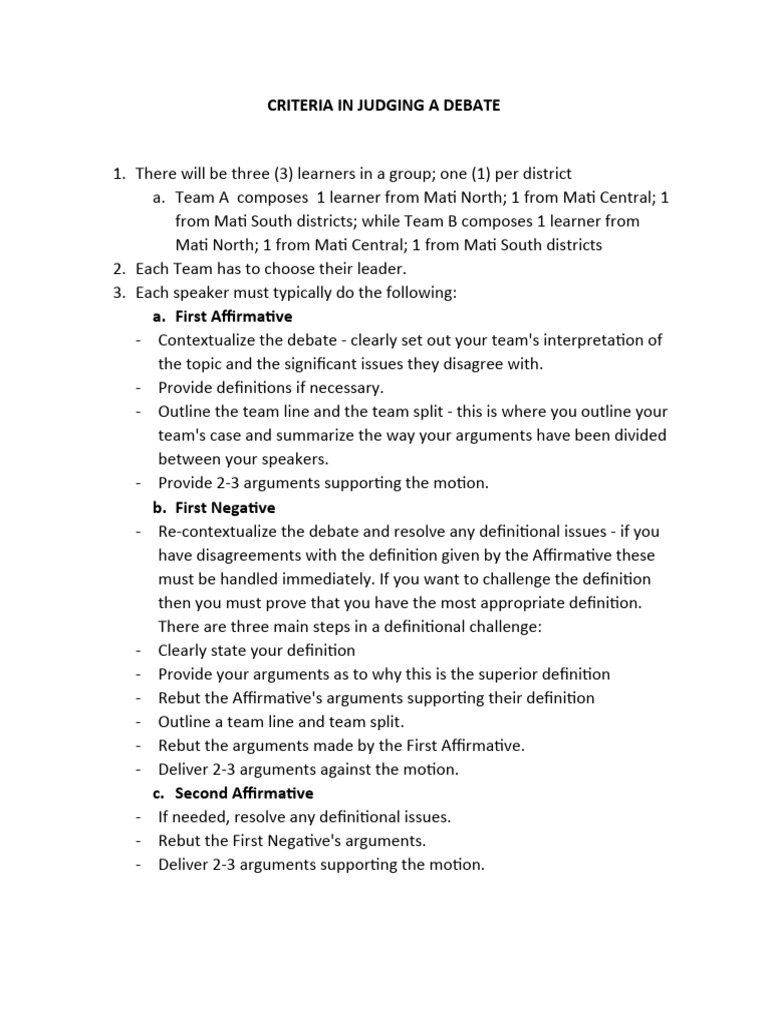 CRITERIA IN JUDGING A DEBATE

1. There will be three (3) learners in a group; one (1) per district
a. Team A composes 1 learner from Mati North; 1 from Mati Central; 1 from Mati South districts; while Team B composes 1 learner from Mati North; 1 from Mati Central; 1 from Mati South districts
2. Each Team has to choose their leader.
3. Each speaker must typically do the following:
a. First Affirmative
- Contextualize the debate - clearly set out your team's interpretation of the topic and the significant issues they disagree with.
- Provide definitions if necessary.
- Outline the team line and the team split - this is where you outline your team's case and summarize the way your arguments have been divided between your speakers.
- Provide 2-3 arguments supporting the motion.
b. First Negative
- Re-contextualize the debate and resolve any definitional issues - if you have disagreements with the definition given by the Affirmative these must be handled immediately. If you want to challenge the definition then you must prove that you have the most appropriate definition. There are three main steps in a definitional challenge:
- Clearly state your definition
- Provide your arguments as to why this is the superior definition
- Rebut the Affirmative's arguments supporting their definition
- Outline a team line and team split.
- Rebut the arguments made by the First Affirmative.
- Deliver 2-3 arguments against the motion.
c. Second Affirmative
- If needed, resolve any definitional issues.
- Rebut the First Negative's arguments.
- Deliver 2-3 arguments supporting the motion.